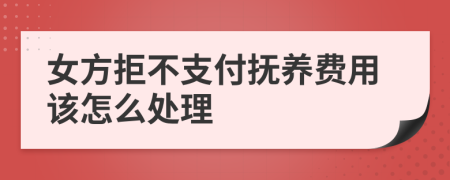 女方拒不支付抚养费用该怎么处理